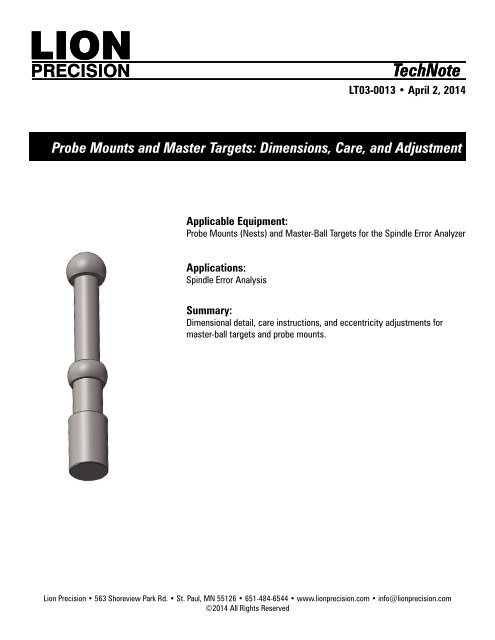 LION
PRECISION

TechNote

LT03-0013 • April 2, 2014

Probe Mounts and Master Targets: Dimensions, Care, and Adjustment

Applicable Equipment:
Probe Mounts (Nests) and Master-Ball Targets for the Spindle Error Analyzer

Applications:
Spindle Error Analysis

Summary:
Dimensional detail, care instructions, and eccentricity adjustments for master-ball targets and probe mounts.

Lion Precision • 563 Shoreview Park Rd. • St. Paul, MN 55126 • 651-484-6544 • www.lionprecision.com • info@lionprecision.com
©2014 All Rights Reserved